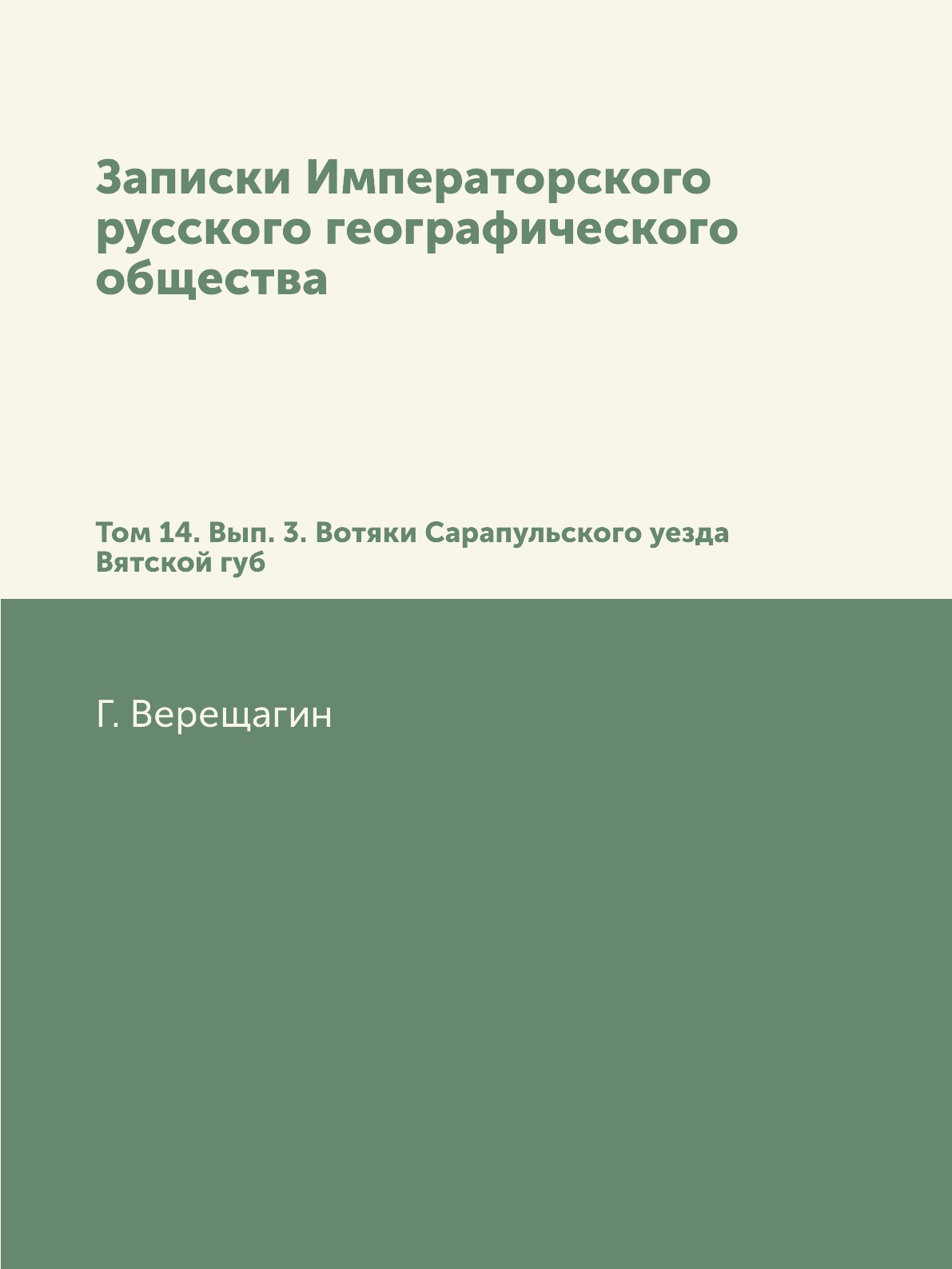 Записки Императорского русского географического общества

Том 14. Вып. 3. Вотяки Сарапульского уезда Вятской губ

Г. Верещагин